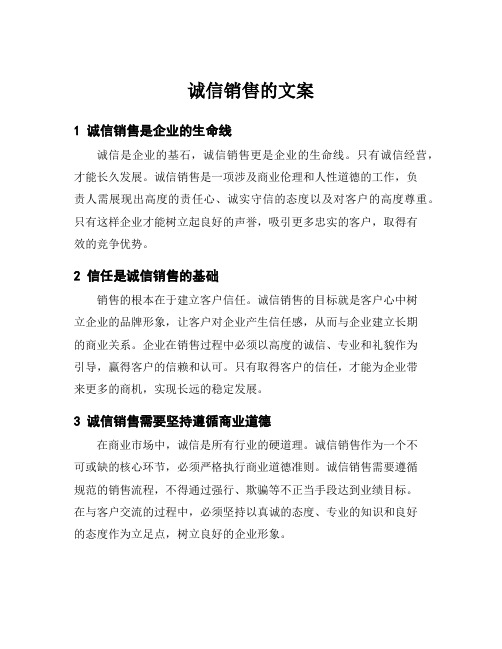 诚信销售的文案

1 诚信销售是企业的生命线

诚信是企业的基石，诚信销售更是企业的生命线。只有诚信经营，才能长久发展。诚信销售是一项涉及商业伦理和人性道德的工作，负责人需展现出高度的责任心、诚实守信的态度以及对客户的高度尊重。只有这样企业才能树立起良好的声誉，吸引更多忠实的客户，取得有效的竞争优势。

2 信任是诚信销售的基础

销售的根本在于建立客户信任。诚信销售的目标就是客户心中树立企业的品牌形象，让客户对企业产生信任感，从而与企业建立长期的商业关系。企业在销售过程中必须以高度的诚信、专业和礼貌作为引导，赢得客户的信赖和认可。只有取得客户的信任，才能为企业带来更多的商机，实现长远的稳定发展。

3 诚信销售需要坚持遵循商业道德

在商业市场中，诚信是所有行业的硬道理。诚信销售作为一个不可或缺的核心环节，必须严格执行商业道德准则。诚信销售需要遵循规范的销售流程，不得通过强行、欺骗等不正当手段达到业绩目标。在与客户交流的过程中，必须坚持以真诚的态度、专业的知识和良好的态度作为立足点，树立良好的企业形象。